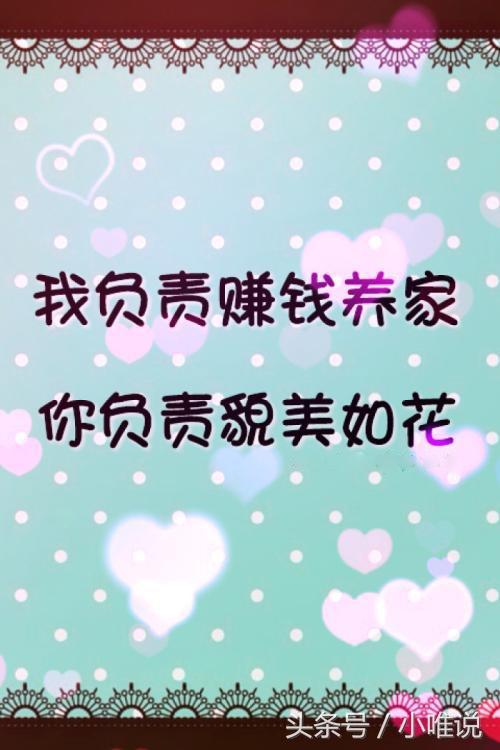 我负责赚钱养家

你负责貌美如花

头条号 / 小唯说